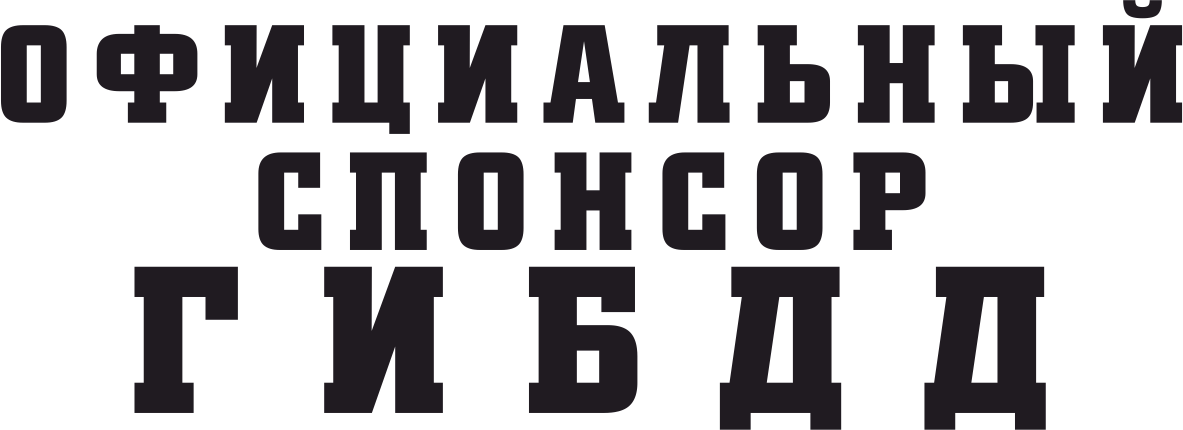 ОФИЦИАЛЬНЫЙ
СПОНСОР
ГИБДД